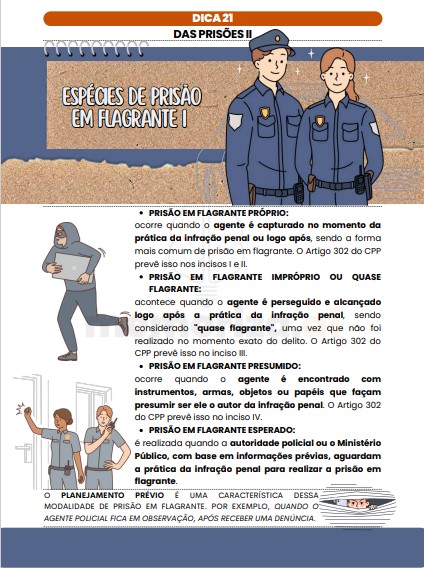 DICA 21

DAS PRISÕES II

ESPÉCIES DE PRISÃO EM FLAGRANTE I

• PRISÃO EM FLAGRANTE PRÓPRIO:
ocorre quando o agente é capturado no momento da prática da infração penal ou logo após, sendo a forma mais comum de prisão em flagrante. O Artigo 302 do CPP prevê isso nos incisos I e II.

• PRISÃO EM FLAGRANTE IMPRÓPRIO OU QUASE FLAGRANTE:
acontece quando o agente é perseguido e alcançado logo após a prática da infração penal, sendo considerado "quase flagrante", uma vez que não foi realizado no momento exato do delito. O Artigo 302 do CPP prevê isso no inciso III.

• PRISÃO EM FLAGRANTE PRESUMIDO:
ocorre quando o agente é encontrado com instrumentos, armas, objetos ou papéis que façam presumir ser ele o autor da infração penal. O Artigo 302 do CPP prevê isso no inciso IV.

• PRISÃO EM FLAGRANTE ESPERADO:
é realizada quando a autoridade policial ou o Ministério Público, com base em informações prévias, aguardam a prática da infração penal para realizar a prisão em flagrante.

O PLANEJAMENTO PRÉVIO É UMA CARACTERÍSTICA DESSA MODALIDADE DE PRISÃO EM FLAGRANTE. POR EXEMPLO, QUANDO O AGENTE POLICIAL FICA EM OBSERVAÇÃO, APÓS RECEBER UMA DENÚNCIA.